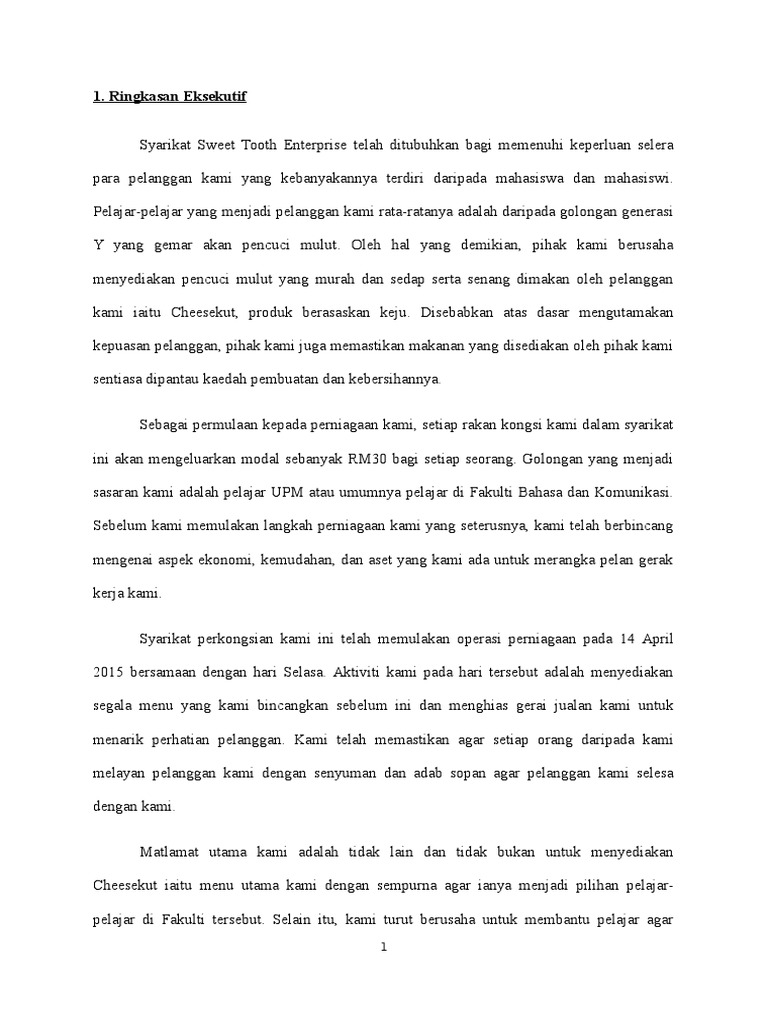 1. Ringkasan Eksekutif

Syarikat Sweet Tooth Enterprise telah ditubuhkan bagi memenuhi keperluan selera para pelanggan kami yang kebanyakannya terdiri daripada mahasiswa dan mahasiswi. Pelajar-pelajar yang menjadi pelanggan kami rata-ratanya adalah daripada golongan generasi Y yang gemar akan pencuci mulut. Oleh hal yang demikian, pihak kami berusaha menyediakan pencuci mulut yang murah dan sedap serta senang dimakan oleh pelanggan kami iaitu Cheesekut, produk berasaskan keju. Disebabkan atas dasar mengutamakan kepuasan pelanggan, pihak kami juga memastikan makanan yang disediakan oleh pihak kami sentiasa dipantau kaedah pembuatan dan kebersihannya.

Sebagai permulaan kepada perniagaan kami, setiap rakan kongsi kami dalam syarikat ini akan mengeluarkan modal sebanyak RM30 bagi setiap seorang. Golongan yang menjadi sasaran kami adalah pelajar UPM atau umumnya pelajar di Fakulti Bahasa dan Komunikasi. Sebelum kami memulakan langkah perniagaan kami yang seterusnya, kami telah berbincang mengenai aspek ekonomi, kemudahan, dan aset yang kami ada untuk merangka pelan gerak kerja kami.

Syarikat perkongsian kami ini telah memulakan operasi perniagaan pada 14 April 2015 bersamaan dengan hari Selasa. Aktiviti kami pada hari tersebut adalah menyediakan segala menu yang kami bincangkan sebelum ini dan menghias gerai jualan kami untuk menarik perhatian pelanggan. Kami telah memastikan agar setiap orang daripada kami melayan pelanggan kami dengan senyuman dan adab sopan agar pelanggan kami selesa dengan kami.

Matlamat utama kami adalah tidak lain dan tidak bukan untuk menyediakan Cheesekut iaitu menu utama kami dengan sempurna agar ianya menjadi pilihan pelajar-pelajar di Fakulti tersebut. Selain itu, kami turut berusaha untuk membantu pelajar agar

1